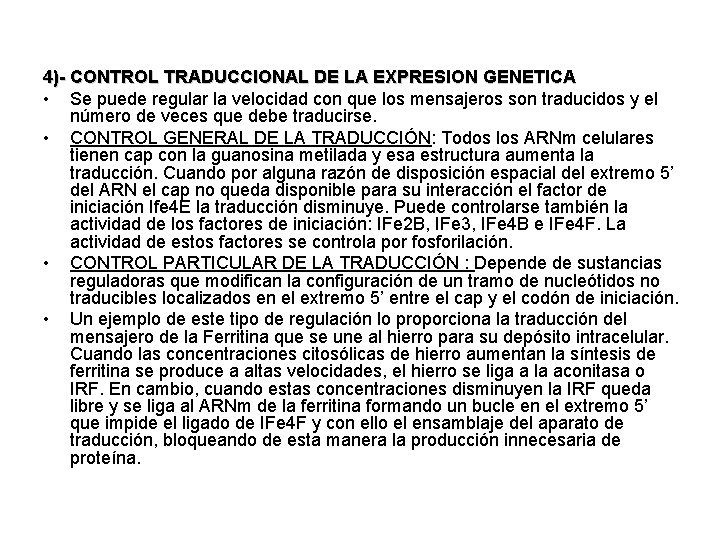 4)- CONTROL TRADUCCIONAL DE LA EXPRESION GENETICA

• Se puede regular la velocidad con que los mensajeros son traducidos y el número de veces que debe traducirse.

• CONTROL GENERAL DE LA TRADUCCIÓN: Todos los ARNm celulares tienen cap con la guanosina metilada y esa estructura aumenta la traducción. Cuando por alguna razón de disposición espacial del extremo 5' del ARN el cap no queda disponible para su interacción el factor de iniciación Ife4E la traducción disminuye. Puede controlarse también la actividad de los factores de iniciación: IFe2B, IFe3, IFe4B e IFe4F. La actividad de estos factores se controla por fosforilación.

• CONTROL PARTICULAR DE LA TRADUCCIÓN : Depende de sustancias reguladoras que modifican la configuración de un tramo de nucleótidos no traducibles localizados en el extremo 5' entre el cap y el codón de iniciación.

• Un ejemplo de este tipo de regulación lo proporciona la traducción del mensajero de la Ferritina que se une al hierro para su depósito intracelular. Cuando las concentraciones citosólicas de hierro aumentan la síntesis de ferritina se produce a altas velocidades, el hierro se liga a la aconitasa o IRF. En cambio, cuando estas concentraciones disminuyen la IRF queda libre y se liga al ARNm de la ferritina formando un bucle en el extremo 5' que impide el ligado de IFe4F y con ello el ensamblaje del aparato de traducción, bloqueando de esta manera la producción innecesaria de proteína.